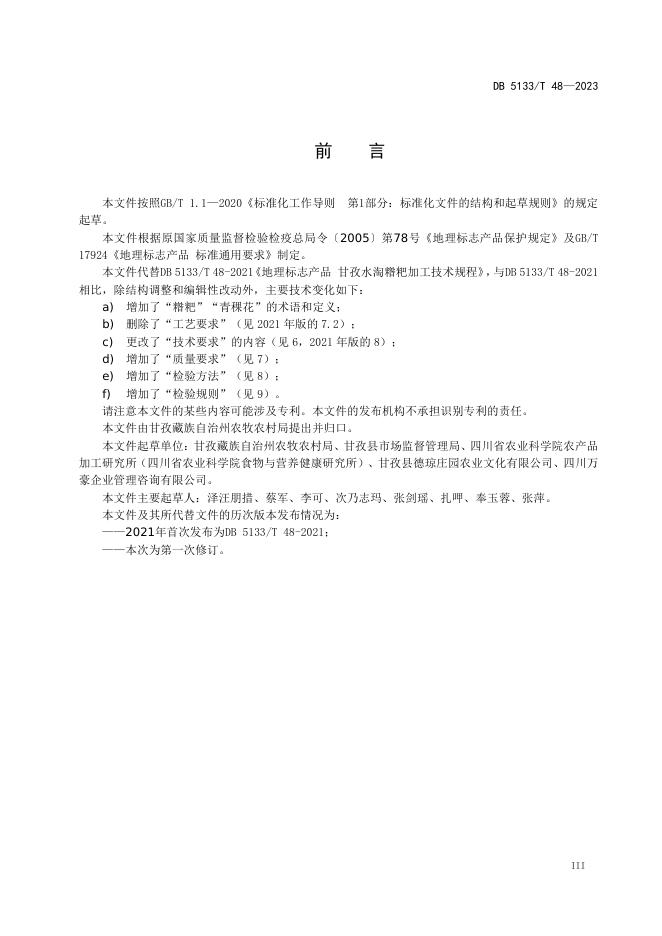 DB 5133/T 48—2023

前　言

本文件按照GB/T 1.1—2020《标准化工作导则　第1部分：标准化文件的结构和起草规则》的规定起草。

本文件根据原国家质量监督检验检疫总局令〔2005〕第78号《地理标志产品保护规定》及GB/T 17924《地理标志产品 标准通用要求》制定。

本文件代替DB 5133/T 48-2021《地理标志产品 甘孜水淘糌粑加工技术规程》，与DB 5133/T 48-2021相比，除结构调整和编辑性改动外，主要技术变化如下：

a)　增加了“糌粑”“青稞花”的术语和定义；

b)　删除了“工艺要求”（见 2021 年版的 7.2）；

c)　更改了“技术要求”的内容（见 6，2021 年版的 8）；

d)　增加了“质量要求”（见 7）；

e)　增加了“检验方法”（见 8）；

f)　增加了“检验规则”（见 9）。

请注意本文件的某些内容可能涉及专利。本文件的发布机构不承担识别专利的责任。

本文件由甘孜藏族自治州农牧农村局提出并归口。

本文件起草单位：甘孜藏族自治州农牧农村局、甘孜县市场监督管理局、四川省农业科学院农产品加工研究所（四川省农业科学院食物与营养健康研究所）、甘孜县德琼庄园农业文化有限公司、四川万豪企业管理咨询有限公司。

本文件主要起草人：泽汪朋措、蔡军、李可、次乃志玛、张剑瑶、扎呷、奉玉蓉、张萍。

本文件及其所代替文件的历次版本发布情况为：

——2021年首次发布为DB 5133/T 48-2021；

——本次为第一次修订。

III